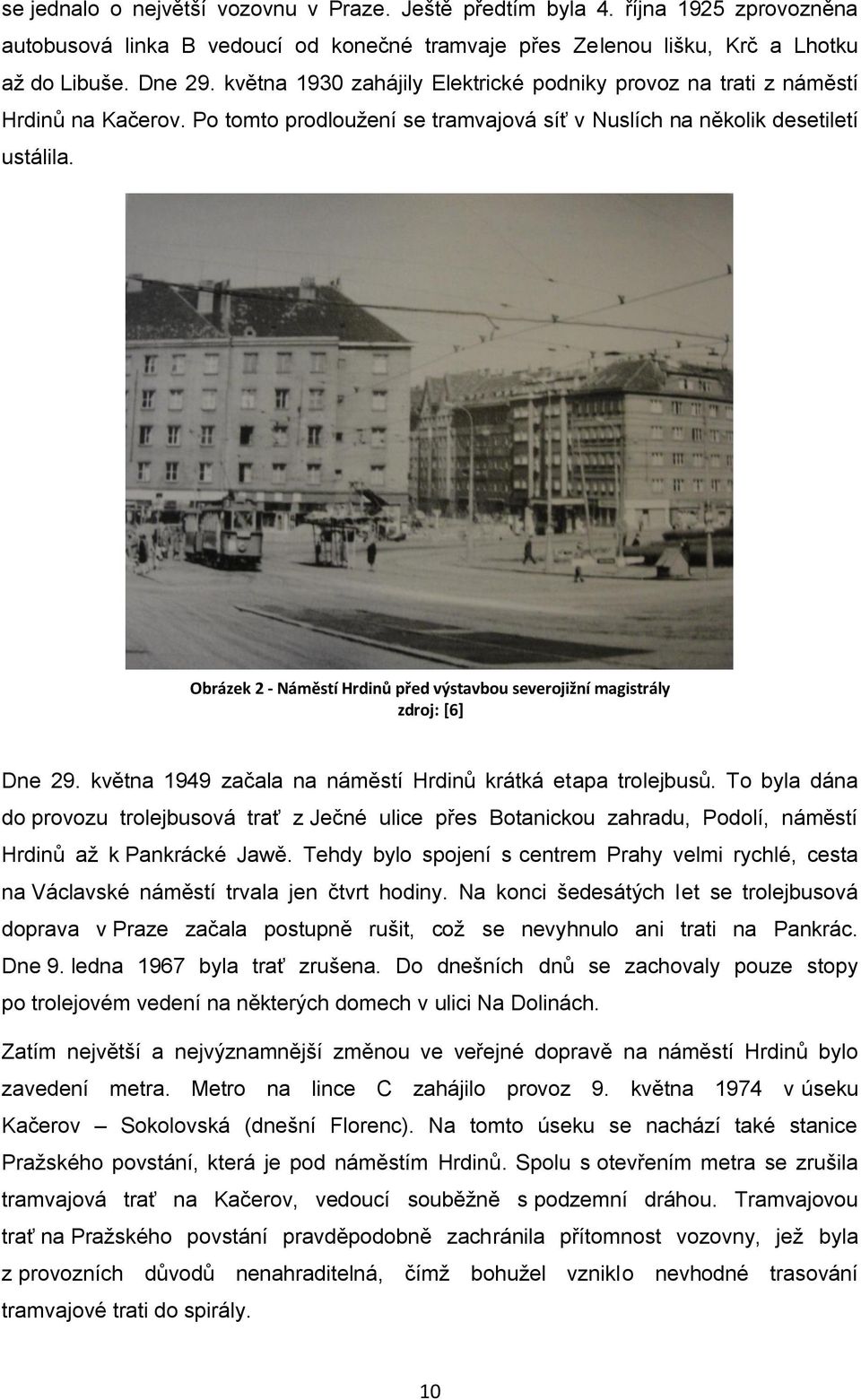 se jednalo o největší vozovnu v Praze. Ještě předtím byla 4. října 1925 zprovozněna autobusová linka B vedoucí od konečné tramvaje přes Zelenou lišku, Krč a Lhotku až do Libuše. Dne 29. května 1930 zahájily Elektrické podniky provoz na trati z náměstí Hrdinů na Kačerov. Po tomto prodloužení se tramvajová síť v Nuslích na několik desetiletí ustálila.

Obrázek 2 - Náměstí Hrdinů před výstavbou severojižní magistrály
zdroj: [6]

Dne 29. května 1949 začala na náměstí Hrdinů krátká etapa trolejbusů. To byla dána do provozu trolejbusová trať z Ječné ulice přes Botanickou zahradu, Podolí, náměstí Hrdinů až k Pankrácké Jawě. Tehdy bylo spojení s centrem Prahy velmi rychlé, cesta na Václavské náměstí trvala jen čtvrt hodiny. Na konci šedesátých let se trolejbusová doprava v Praze začala postupně rušit, což se nevyhnulo ani trati na Pankrác. Dne 9. ledna 1967 byla trať zrušena. Do dnešních dnů se zachovaly pouze stopy po trolejovém vedení na některých domech v ulici Na Dolinách.

Zatím největší a nejvýznamnější změnou ve veřejné dopravě na náměstí Hrdinů bylo zavedení metra. Metro na lince C zahájilo provoz 9. května 1974 v úseku Kačerov – Sokolovská (dnešní Florenc). Na tomto úseku se nachází také stanice Pražského povstání, která je pod náměstím Hrdinů. Spolu s otevřením metra se zrušila tramvajová trať na Kačerov, vedoucí souběžně s podzemní dráhou. Tramvajovou trať na Pražského povstání pravděpodobně zachránila přítomnost vozovny, jež byla z provozních důvodů nenahraditelná, čímž bohužel vzniklo nevhodné trasování tramvajové trati do spirály.

10